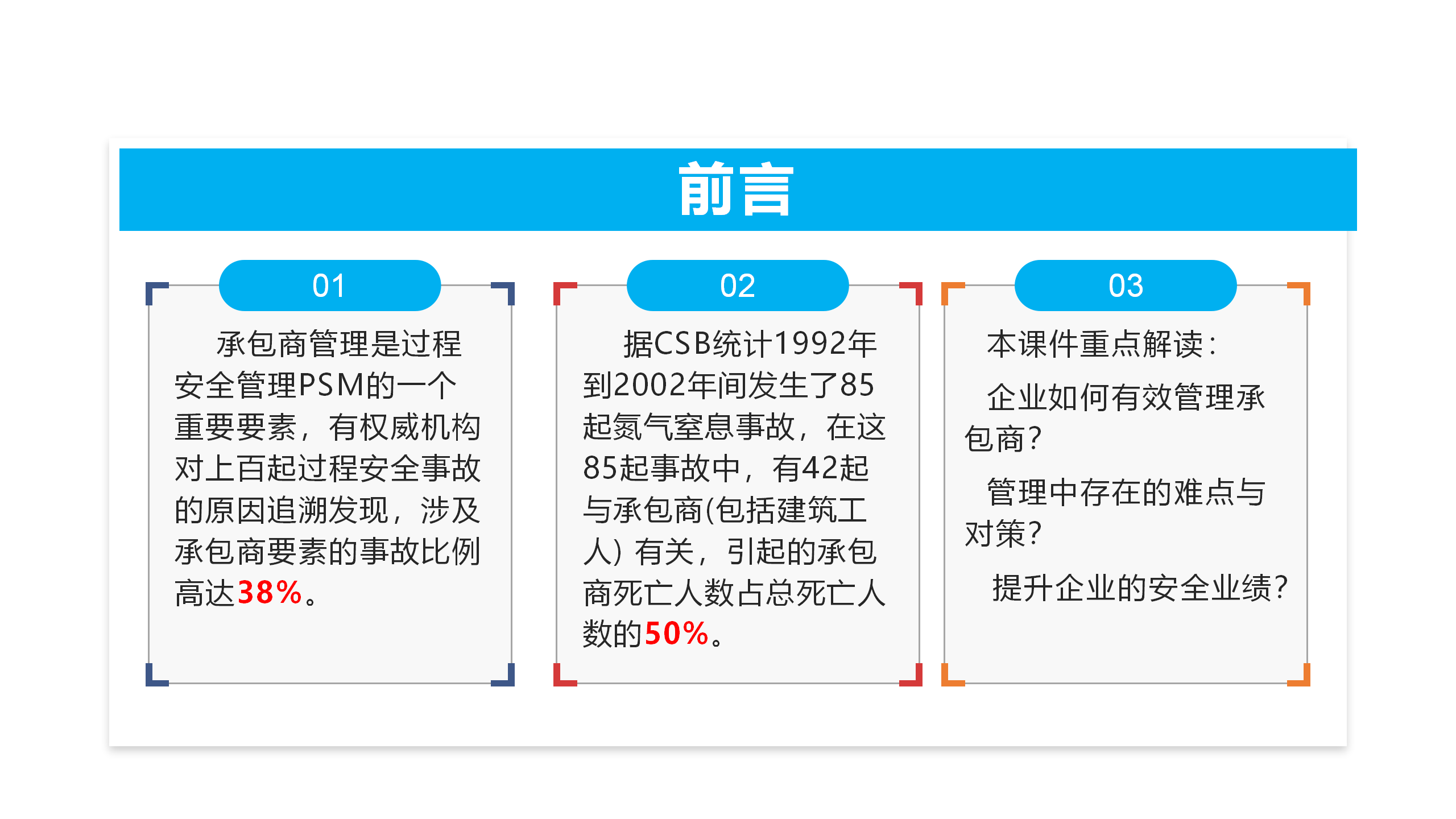 前言

01

承包商管理是过程安全管理PSM的一个重要要素，有权威机构对上百起过程安全事故的原因追溯发现，涉及承包商要素的事故比例高达38%。

02

据CSB统计1992年到2002年间发生了85起氮气窒息事故，在这85起事故中，有42起与承包商(包括建筑工人）有关，引起的承包商死亡人数占总死亡人数的50%。

03

本课件重点解读：

企业如何有效管理承包商？

管理中存在的难点与对策？

提升企业的安全业绩？